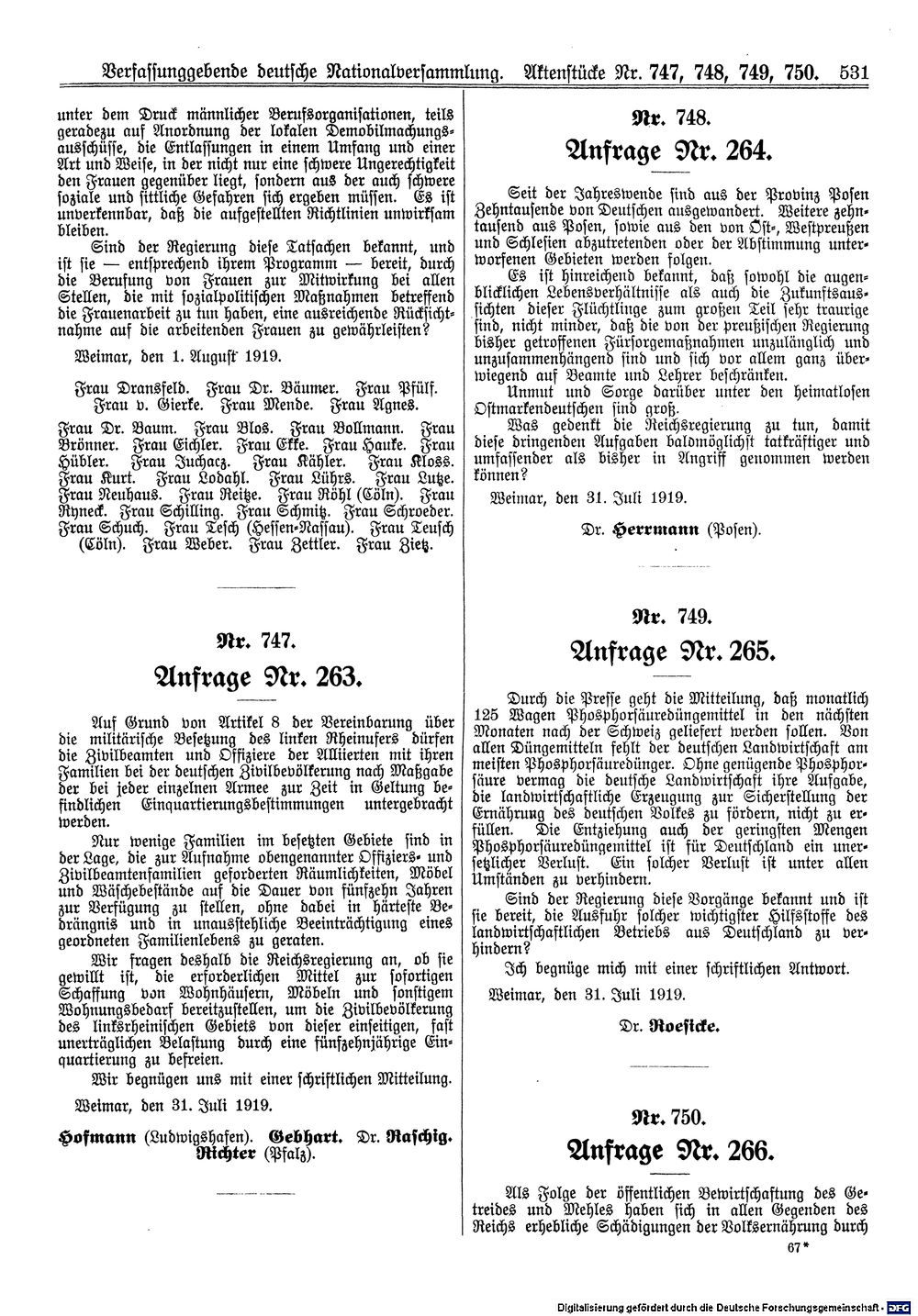 Verfassunggebende deutsche Nationalversammlung. Aktenstücke Nr. 747, 748, 749, 750. 531

unter dem Druck männlicher Berufsorganisationen, teils geradezu auf Anordnung der lokalen Demobilmachungsausschüsse, die Entlassungen in einem Umfang und einer Art und Weise, in der nicht nur eine schwere Ungerechtigkeit den Frauen gegenüber liegt, sondern aus der auch schwere soziale und sittliche Gefahren sich ergeben müssen. Es ist unverkennbar, daß die aufgestellten Richtlinien unwirksam bleiben.

Sind der Regierung diese Tatsachen bekannt, und ist sie — entsprechend ihrem Programm — bereit, durch die Berufung von Frauen zur Mitwirkung bei allen Stellen, die mit sozialpolitischen Maßnahmen betreffend die Frauenarbeit zu tun haben, eine ausreichende Rücksichtnahme auf die arbeitenden Frauen zu gewährleisten?

Weimar, den 1. August 1919.

Frau Dransfeld. Frau Dr. Bäumer. Frau Pfülf. Frau v. Gierke. Frau Mende. Frau Agnes.

Frau Dr. Baum. Frau Blos. Frau Bollmann. Frau Brönner. Frau Eichler. Frau Ekke. Frau Hauke. Frau Hübler. Frau Juchacz. Frau Kähler. Frau Kloss. Frau Kurt. Frau Lodahl. Frau Lührs. Frau Lutze. Frau Neuhaus. Frau Reitze. Frau Röhl (Cöln). Frau Ryneck. Frau Schilling. Frau Schmitz. Frau Schroeder. Frau Schuch. Frau Tesch (Hessen-Nassau). Frau Teusch (Cöln). Frau Weber. Frau Zettler. Frau Zietz.

Nr. 747.

Anfrage Nr. 263.

Auf Grund von Artikel 8 der Vereinbarung über die militärische Besetzung des linken Rheinufers dürfen die Zivilbeamten und Offiziere der Alliierten mit ihren Familien bei der deutschen Zivilbevölkerung nach Maßgabe der bei jeder einzelnen Armee zur Zeit in Geltung befindlichen Einquartierungsbestimmungen untergebracht werden.

Nur wenige Familien im besetzten Gebiete sind in der Lage, die zur Aufnahme obengenannter Offiziers- und Zivilbeamtenfamilien geforderten Räumlichkeiten, Möbel und Wäschebestände auf die Dauer von fünfzehn Jahren zur Verfügung zu stellen, ohne dabei in härteste Bedrängnis und in unausstehliche Beeinträchtigung eines geordneten Familienlebens zu geraten.

Wir fragen deshalb die Reichsregierung an, ob sie gewillt ist, die erforderlichen Mittel zur sofortigen Schaffung von Wohnhäusern, Möbeln und sonstigem Wohnungsbedarf bereitzustellen, um die Zivilbevölkerung des linksrheinischen Gebiets von dieser einseitigen, fast unerträglichen Belastung durch eine fünfzehnjährige Einquartierung zu befreien.

Wir begnügen uns mit einer schriftlichen Mitteilung.

Weimar, den 31. Juli 1919.

Hofmann (Ludwigshafen). Gebhart. Dr. Raschig. Richter (Pfalz).

Nr. 748.

Anfrage Nr. 264.

Seit der Jahreswende sind aus der Provinz Posen Zehntausende von Deutschen ausgewandert. Weitere zehntausend aus Posen, sowie aus den von Ost-, Westpreußen und Schlesien abzutretenden oder der Abstimmung unterworfenen Gebieten werden folgen.

Es ist hinreichend bekannt, daß sowohl die augenblicklichen Lebensverhältnisse als auch die Zukunftsaussichten dieser Flüchtlinge zum großen Teil sehr traurige sind, nicht minder, daß die von der preußischen Regierung bisher getroffenen Fürsorgemaßnahmen unzulänglich und unzusammenhängend sind und sich vor allem ganz überwiegend auf Beamte und Lehrer beschränken.

Unmut und Sorge darüber unter den heimatlosen Ostmarkendeutschen sind groß.

Was gedenkt die Reichsregierung zu tun, damit diese dringenden Aufgaben baldmöglichst tatkräftiger und umfassender als bisher in Angriff genommen werden können?

Weimar, den 31. Juli 1919.

Dr. Herrmann (Posen).

Nr. 749.

Anfrage Nr. 265.

Durch die Presse geht die Mitteilung, daß monatlich 125 Wagen Phosphorsäuredüngemittel in den nächsten Monaten nach der Schweiz geliefert werden sollen. Von allen Düngemitteln fehlt der deutschen Landwirtschaft am meisten Phosphorsäuredünger. Ohne genügende Phosphorsäure vermag die deutsche Landwirtschaft ihre Aufgabe, die landwirtschaftliche Erzeugung zur Sicherstellung der Ernährung des deutschen Volkes zu fördern, nicht zu erfüllen. Die Entziehung auch der geringsten Mengen Phosphorsäuredüngemittel ist für Deutschland ein unersetzlicher Verlust. Ein solcher Verlust ist unter allen Umständen zu verhindern.

Sind der Regierung diese Vorgänge bekannt und ist sie bereit, die Ausfuhr solcher wichtigster Hilfsstoffe des landwirtschaftlichen Betriebs aus Deutschland zu verhindern?

Ich begnüge mich mit einer schriftlichen Antwort.

Weimar, den 31. Juli 1919.

Dr. Roesicke.

Nr. 750.

Anfrage Nr. 266.

Als Folge der öffentlichen Bewirtschaftung des Getreides und Mehles haben sich in allen Gegenden des Reichs erhebliche Schädigungen der Volksernährung durch

67*

Digitalisierung gefördert durch die Deutsche Forschungsgemeinschaft · DFG